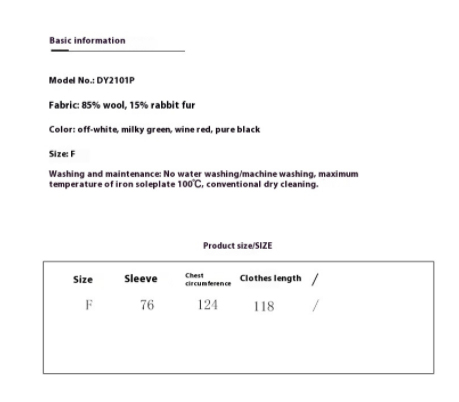 Basic information

Model No.: DY2101P

Fabric: 85% wool, 15% rabbit fur

Color: off-white, milky green, wine red, pure black

Size: F

Washing and maintenance: No water washing/machine washing, maximum temperature of iron soleplate 100℃, conventional dry cleaning.

Product size/SIZE

| Size | Sleeve | Chest circumference | Clothes length | / |
|---|---|---|---|---|
| F | 76 | 124 | 118 | / |